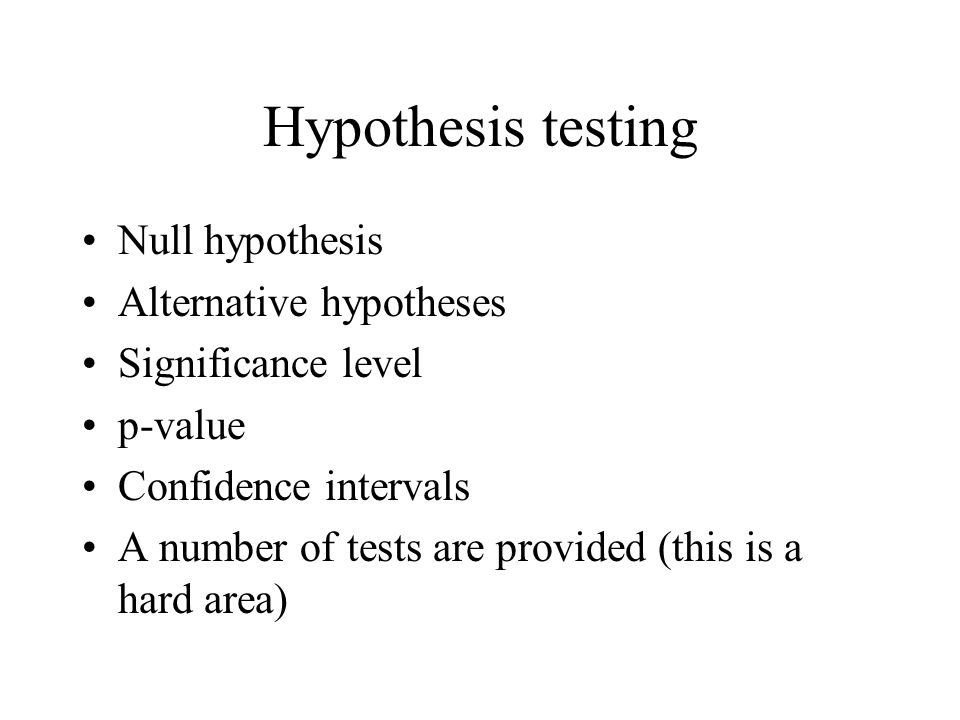 Hypothesis testing

• Null hypothesis
• Alternative hypotheses
• Significance level
• p-value
• Confidence intervals
• A number of tests are provided (this is a hard area)